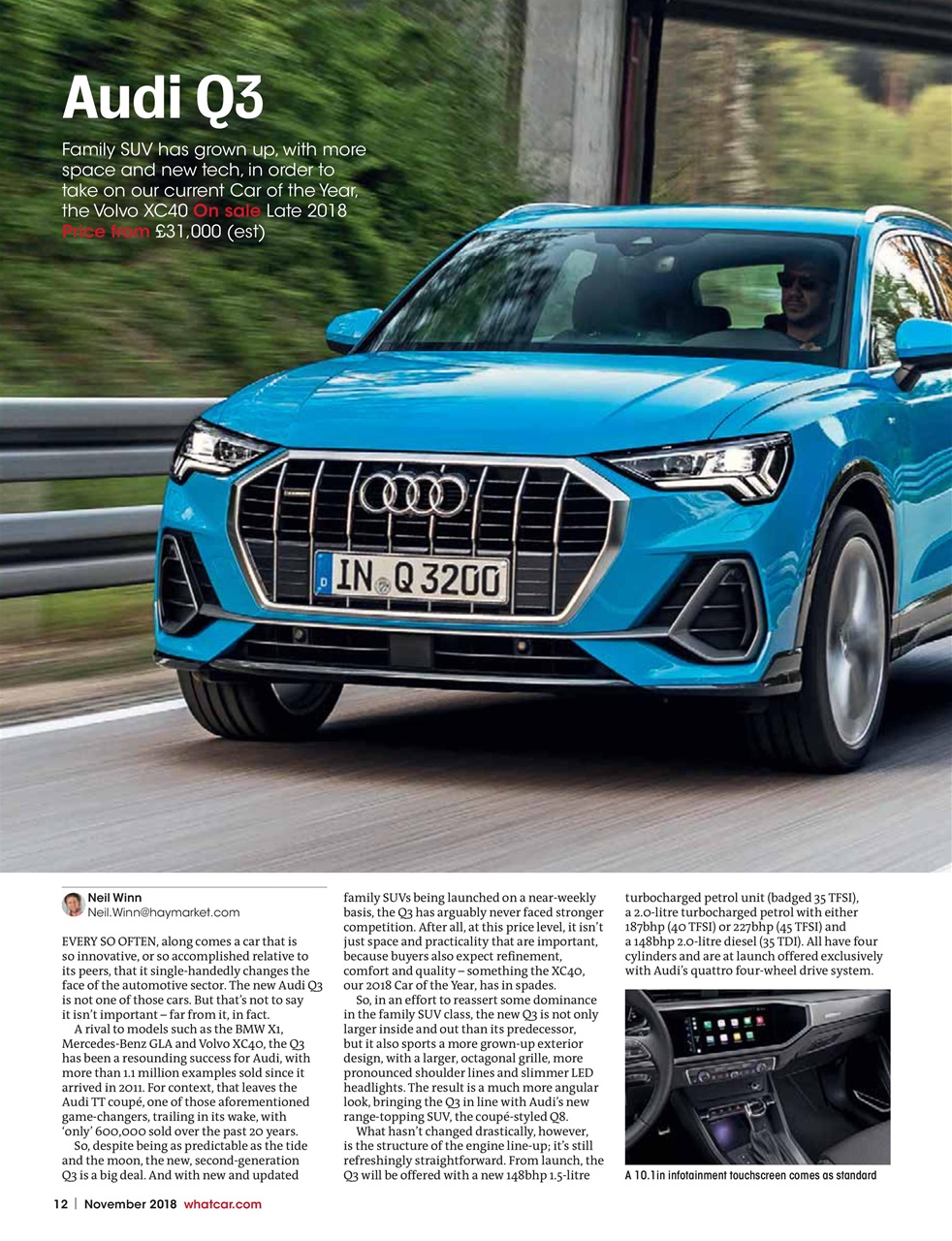 Audi Q3

Family SUV has grown up, with more space and new tech, in order to take on our current Car of the Year, the Volvo XC40 On sale Late 2018 Price from £31,000 (est)

IN Q 3200

Neil Winn
Neil.Winn@haymarket.com

EVERY SO OFTEN, along comes a car that is so innovative, or so accomplished relative to its peers, that it single-handedly changes the face of the automotive sector. The new Audi Q3 is not one of those cars. But that's not to say it isn't important – far from it, in fact.

A rival to models such as the BMW X1, Mercedes-Benz GLA and Volvo XC40, the Q3 has been a resounding success for Audi, with more than 1.1 million examples sold since it arrived in 2011. For context, that leaves the Audi TT coupé, one of those aforementioned game-changers, trailing in its wake, with 'only' 600,000 sold over the past 20 years.

So, despite being as predictable as the tide and the moon, the new, second-generation Q3 is a big deal. And with new and updated family SUVs being launched on a near-weekly basis, the Q3 has arguably never faced stronger competition. After all, at this price level, it isn't just space and practicality that are important, because buyers also expect refinement, comfort and quality – something the XC40, our 2018 Car of the Year, has in spades.

So, in an effort to reassert some dominance in the family SUV class, the new Q3 is not only larger inside and out than its predecessor, but it also sports a more grown-up exterior design, with a larger, octagonal grille, more pronounced shoulder lines and slimmer LED headlights. The result is a much more angular look, bringing the Q3 in line with Audi's new range-topping SUV, the coupé-styled Q8.

What hasn't changed drastically, however, is the structure of the engine line-up; it's still refreshingly straightforward. From launch, the Q3 will be offered with a new 148bhp 1.5-litre turbocharged petrol unit (badged 35 TFSI), a 2.0-litre turbocharged petrol with either 187bhp (40 TFSI) or 227bhp (45 TFSI) and a 148bhp 2.0-litre diesel (35 TDI). All have four cylinders and are at launch offered exclusively with Audi's quattro four-wheel drive system.

A 10.1in infotainment touchscreen comes as standard

12 | November 2018 whatcar.com